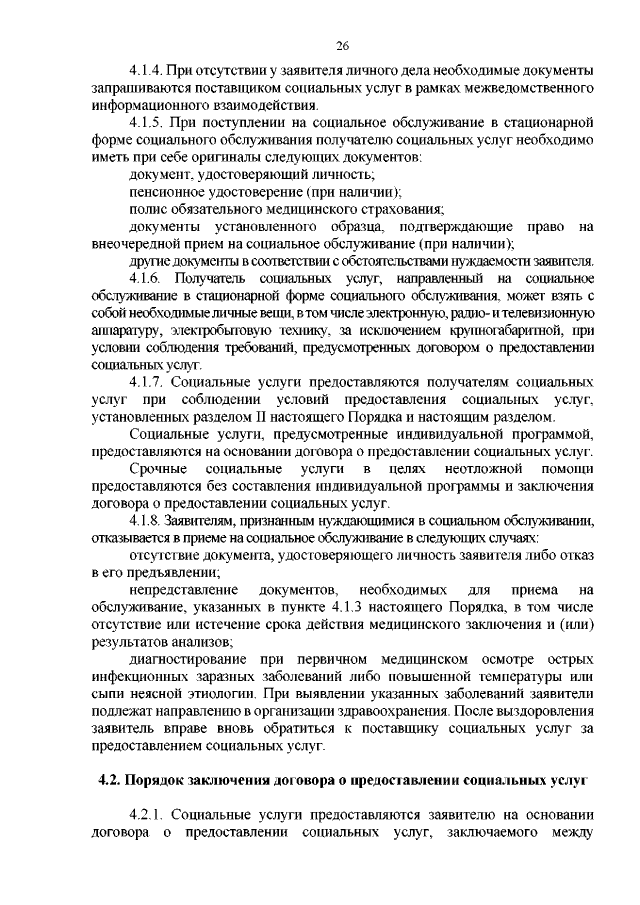 26

4.1.4. При отсутствии у заявителя личного дела необходимые документы запрашиваются поставщиком социальных услуг в рамках межведомственного информационного взаимодействия.

4.1.5. При поступлении на социальное обслуживание в стационарной форме социального обслуживания получателю социальных услуг необходимо иметь при себе оригиналы следующих документов:

документ, удостоверяющий личность;

пенсионное удостоверение (при наличии);

полис обязательного медицинского страхования;

документы установленного образца, подтверждающие право на внеочередной прием на социальное обслуживание (при наличии);

другие документы в соответствии с обстоятельствами нуждаемости заявителя.

4.1.6. Получатель социальных услуг, направленный на социальное обслуживание в стационарной форме социального обслуживания, может взять с собой необходимые личные вещи, в том числе электронную, радио- и телевизионную аппаратуру, электробытовую технику, за исключением крупногабаритной, при условии соблюдения требований, предусмотренных договором о предоставлении социальных услуг.

4.1.7. Социальные услуги предоставляются получателям социальных услуг при соблюдении условий предоставления социальных услуг, установленных разделом II настоящего Порядка и настоящим разделом.

Социальные услуги, предусмотренные индивидуальной программой, предоставляются на основании договора о предоставлении социальных услуг.

Срочные социальные услуги в целях неотложной помощи предоставляются без составления индивидуальной программы и заключения договора о предоставлении социальных услуг.

4.1.8. Заявителям, признанным нуждающимися в социальном обслуживании, отказывается в приеме на социальное обслуживание в следующих случаях:

отсутствие документа, удостоверяющего личность заявителя либо отказ в его предъявлении;

непредставление документов, необходимых для приема на обслуживание, указанных в пункте 4.1.3 настоящего Порядка, в том числе отсутствие или истечение срока действия медицинского заключения и (или) результатов анализов;

диагностирование при первичном медицинском осмотре острых инфекционных заразных заболеваний либо повышенной температуры или сыпи неясной этиологии. При выявлении указанных заболеваний заявители подлежат направлению в организации здравоохранения. После выздоровления заявитель вправе вновь обратиться к поставщику социальных услуг за предоставлением социальных услуг.

4.2. Порядок заключения договора о предоставлении социальных услуг

4.2.1. Социальные услуги предоставляются заявителю на основании договора о предоставлении социальных услуг, заключаемого между